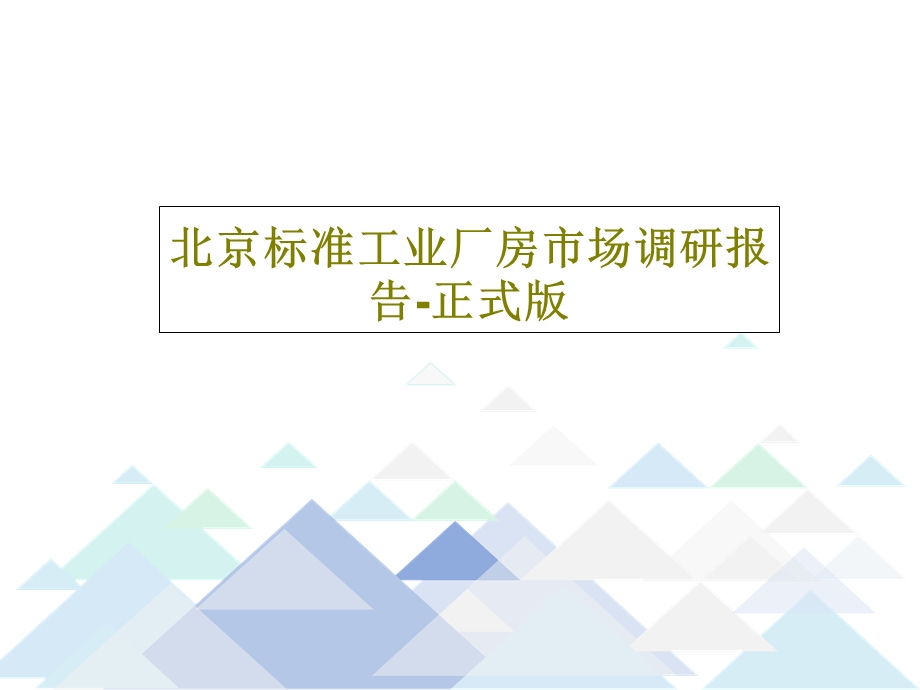 北京标准工业厂房市场调研报告-正式版